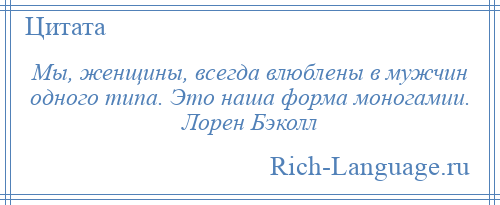 Цитата

Мы, женщины, всегда влюблены в мужчин одного типа. Это наша форма моногамии.
Лорен Бэколл

Rich-Language.ru